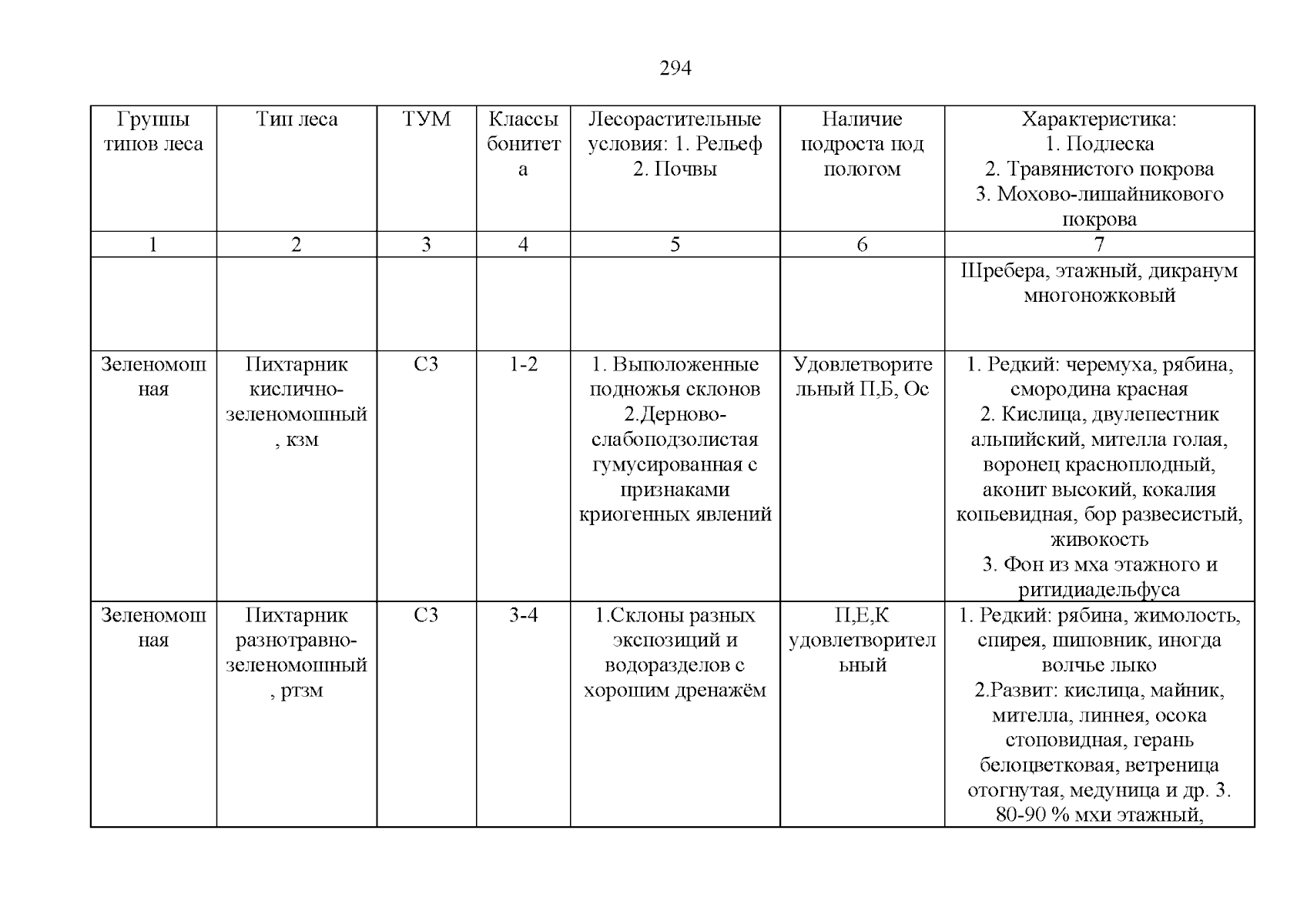 294

| Группы типов леса | Тип леса | ТУМ | Классы бонитета | Лесорастительные условия: 1. Рельеф 2. Почвы | Наличие подроста под пологом | Характеристика: 1. Подлеска 2. Травянистого покрова 3. Мохово-лишайникового покрова |
|---|---|---|---|---|---|---|
| 1 | 2 | 3 | 4 | 5 | 6 | 7 |
| | | | | | | Шребера, этажный, дикранум многоножковый |
| Зеленомошная | Пихтарник кислично-зеленомошный, кзм | С3 | 1-2 | 1. Выположенные подножья склонов 2.Дерново-слабоподзолистая гумусированная с признаками криогенных явлений | Удовлетворительный П,Б, Ос | 1. Редкий: черемуха, рябина, смородина красная 2. Кислица, двулепестник альпийский, мителла голая, воронец красноплодный, аконит высокий, кокалия копьевидная, бор развесистый, живокость 3. Фон из мха этажного и ритидиадельфуса |
| Зеленомошная | Пихтарник разнотравно-зеленомошный, ртзм | С3 | 3-4 | 1.Склоны разных экспозиций и водоразделов с хорошим дренажём | П,Е,К удовлетворительный | 1. Редкий: рябина, жимолость, спирея, шиповник, иногда волчье лыко 2.Развит: кислица, майник, мителла, линнея, осока стоповидная, герань белоцветковая, ветреница отогнутая, медуница и др. 3. 80-90 % мхи этажный, |